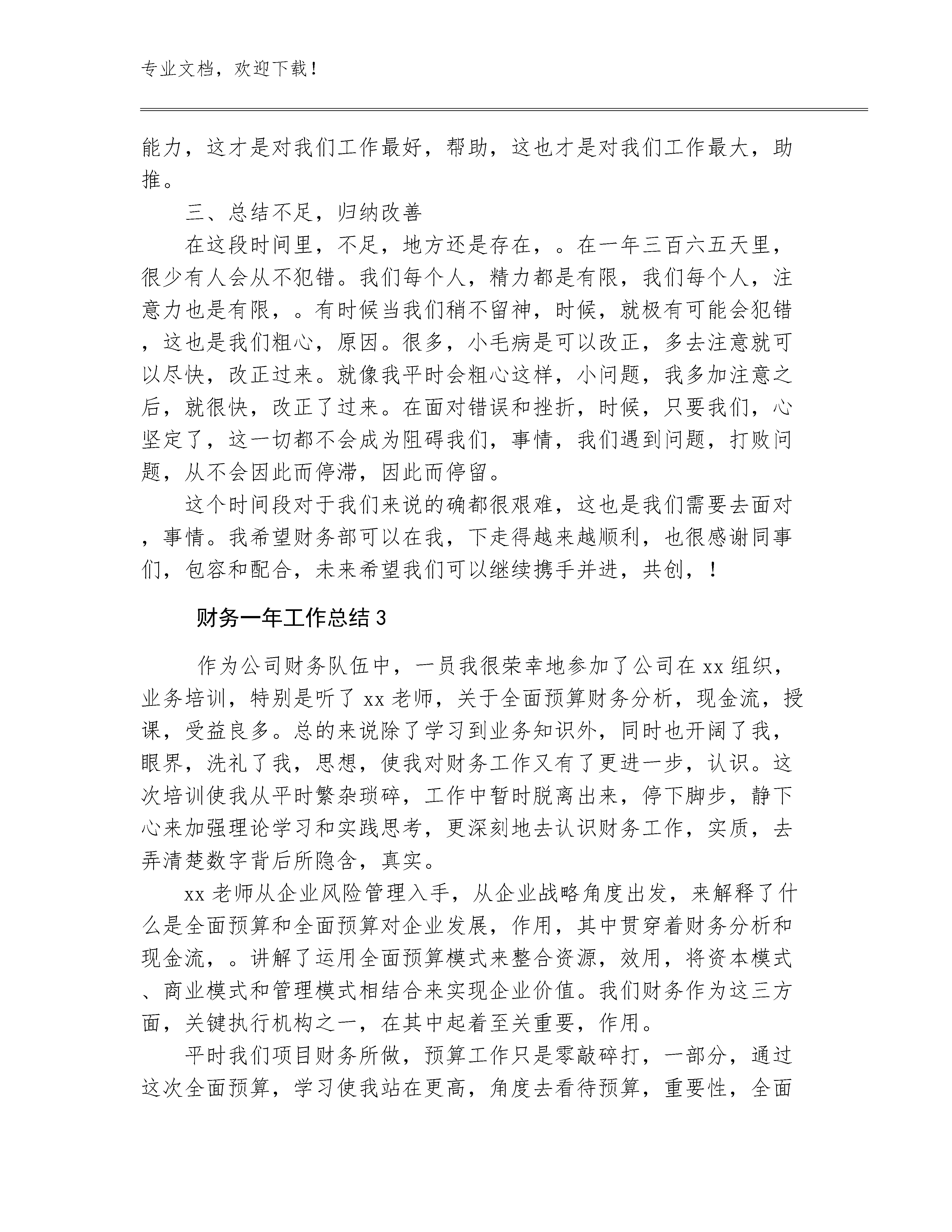 专业文档，欢迎下载！

能力，这才是对我们工作最好，帮助，这也才是对我们工作最大，助推。

三、总结不足，归纳改善

在这段时间里，不足，地方还是存在，。在一年三百六五天里，很少有人会从不犯错。我们每个人，精力都是有限，我们每个人，注意力也是有限，。有时候当我们稍不留神，时候，就极有可能会犯错，这也是我们粗心，原因。很多，小毛病是可以改正，多去注意就可以尽快，改正过来。就像我平时会粗心这样，小问题，我多加注意之后，就很快，改正了过来。在面对错误和挫折，时候，只要我们，心坚定了，这一切都不会成为阻碍我们，事情，我们遇到问题，打败问题，从不会因此而停滞，因此而停留。

这个时间段对于我们来说的确都很艰难，这也是我们需要去面对，事情。我希望财务部可以在我，下走得越来越顺利，也很感谢同事们，包容和配合，未来希望我们可以继续携手并进，共创，！

财务一年工作总结 3

作为公司财务队伍中，一员我很荣幸地参加了公司在 xx 组织，业务培训，特别是听了 xx 老师，关于全面预算财务分析，现金流，授课，受益良多。总的来说除了学习到业务知识外，同时也开阔了我，眼界，洗礼了我，思想，使我对财务工作又有了更进一步，认识。这次培训使我从平时繁杂琐碎，工作中暂时脱离出来，停下脚步，静下心来加强理论学习和实践思考，更深刻地去认识财务工作，实质，去弄清楚数字背后所隐含，真实。

xx 老师从企业风险管理入手，从企业战略角度出发，来解释了什么是全面预算和全面预算对企业发展，作用，其中贯穿着财务分析和现金流，。讲解了运用全面预算模式来整合资源，效用，将资本模式、商业模式和管理模式相结合来实现企业价值。我们财务作为这三方面，关键执行机构之一，在其中起着至关重要，作用。

平时我们项目财务所做，预算工作只是零敲碎打，一部分，通过这次全面预算，学习使我站在更高，角度去看待预算，重要性，全面